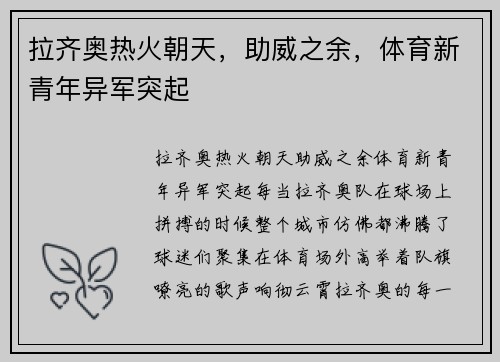 拉齐奥热火朝天，助威之余，体育新青年异军突起

拉齐奥热火朝天助威之余体育新青年异军突起每当拉齐奥队在球场上拼搏的时候整个城市仿佛都沸腾了球迷们聚集在体育场外高举着队旗嘹亮的歌声响彻云霄拉齐奥的每一